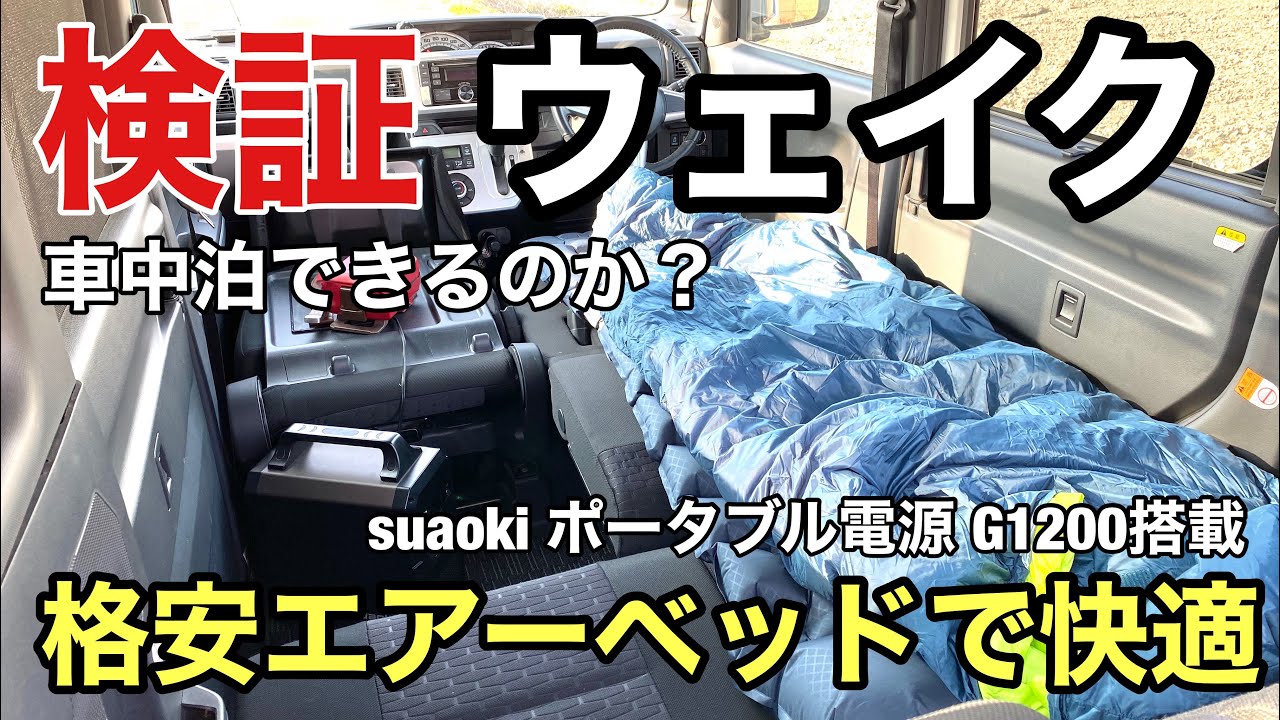 検証 ウェイク

車中泊できるのか？

suaoki ポータブル電源 G1200搭載

格安エアーベッドで快適